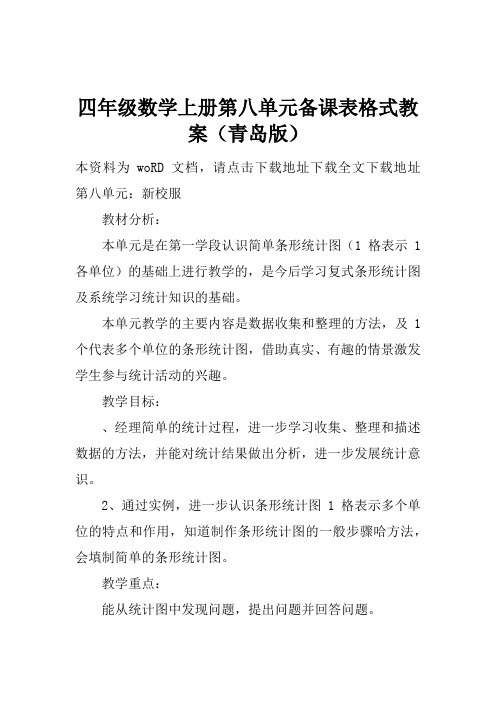 四年级数学上册第八单元备课表格式教案（青岛版）

本资料为 woRD 文档，请点击下载地址下载全文下载地址

第八单元：新校服

教材分析：

本单元是在第一学段认识简单条形统计图（1 格表示 1 各单位）的基础上进行教学的，是今后学习复式条形统计图及系统学习统计知识的基础。

本单元教学的主要内容是数据收集和整理的方法，及 1 个代表多个单位的条形统计图，借助真实、有趣的情景激发学生参与统计活动的兴趣。

教学目标：

、经理简单的统计过程，进一步学习收集、整理和描述数据的方法，并能对统计结果做出分析，进一步发展统计意识。

2、通过实例，进一步认识条形统计图 1 格表示多个单位的特点和作用，知道制作条形统计图的一般步骤哈方法，会填制简单的条形统计图。

教学重点：

能从统计图中发现问题，提出问题并回答问题。